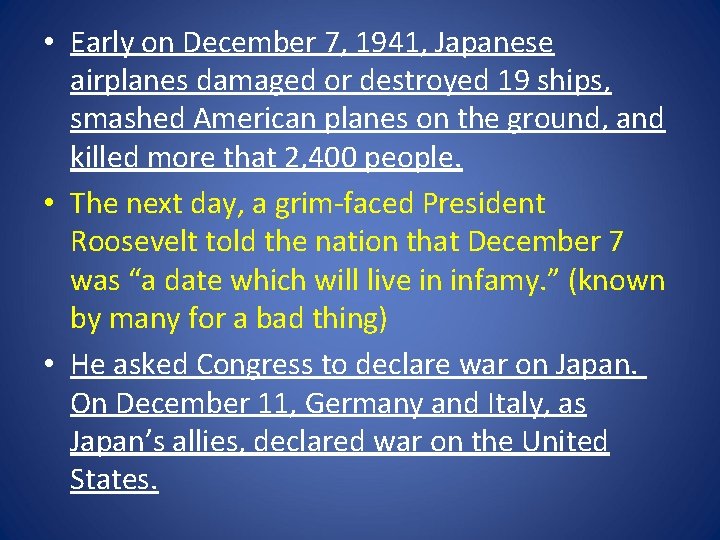 • Early on December 7, 1941, Japanese airplanes damaged or destroyed 19 ships, smashed American planes on the ground, and killed more that 2,400 people.

• The next day, a grim-faced President Roosevelt told the nation that December 7 was “a date which will live in infamy.” (known by many for a bad thing)

• He asked Congress to declare war on Japan. On December 11, Germany and Italy, as Japan’s allies, declared war on the United States.